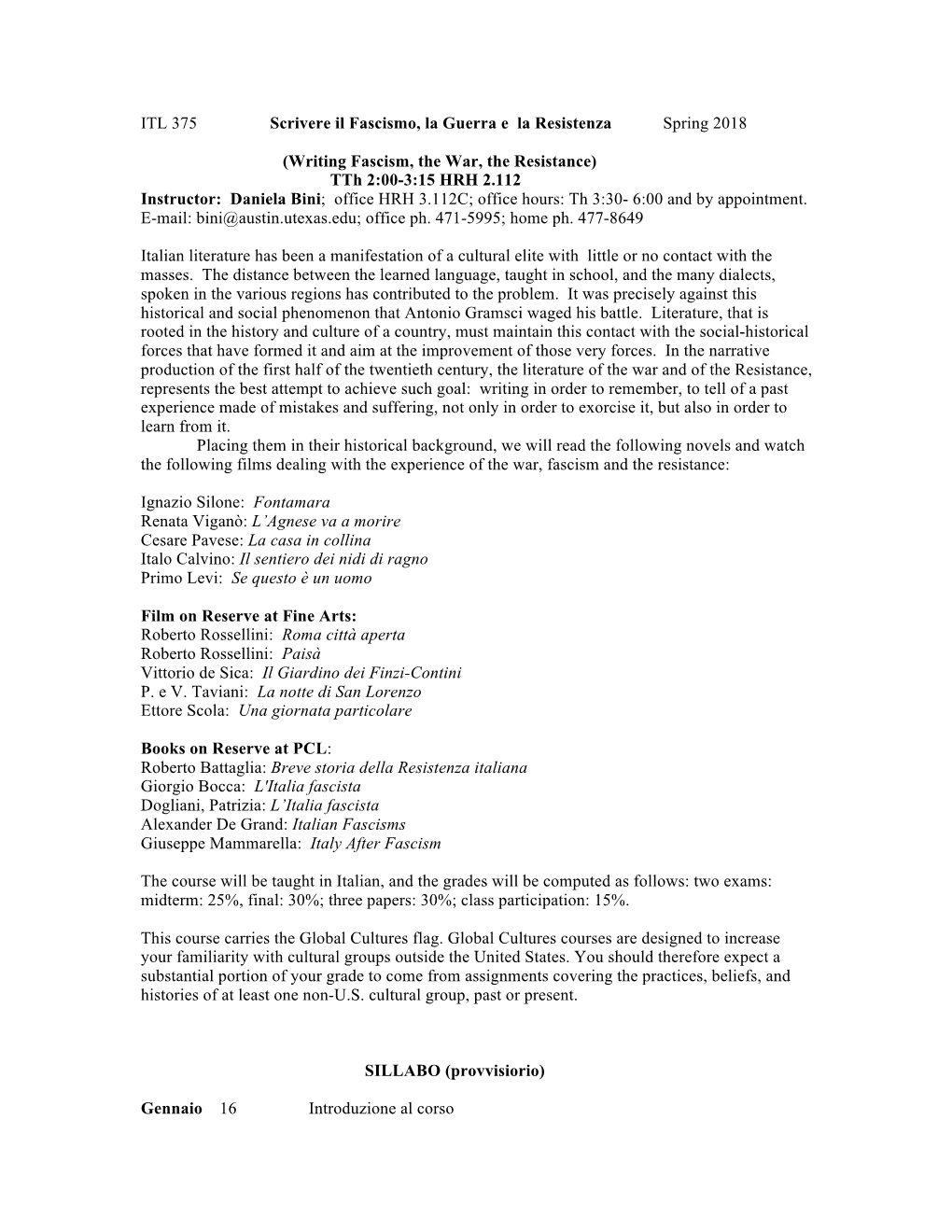 ITL 375 Scrivere il Fascismo, la Guerra e la Resistenza Spring 2018

(Writing Fascism, the War, the Resistance)
TTh 2:00-3:15 HRH 2.112
Instructor: Daniela Bini; office HRH 3.112C; office hours: Th 3:30- 6:00 and by appointment.
E-mail: bini@austin.utexas.edu; office ph. 471-5995; home ph. 477-8649

Italian literature has been a manifestation of a cultural elite with little or no contact with the masses. The distance between the learned language, taught in school, and the many dialects, spoken in the various regions has contributed to the problem. It was precisely against this historical and social phenomenon that Antonio Gramsci waged his battle. Literature, that is rooted in the history and culture of a country, must maintain this contact with the social-historical forces that have formed it and aim at the improvement of those very forces. In the narrative production of the first half of the twentieth century, the literature of the war and of the Resistance, represents the best attempt to achieve such goal: writing in order to remember, to tell of a past experience made of mistakes and suffering, not only in order to exorcise it, but also in order to learn from it.
Placing them in their historical background, we will read the following novels and watch the following films dealing with the experience of the war, fascism and the resistance:

Ignazio Silone: Fontamara
Renata Viganò: L'Agnese va a morire
Cesare Pavese: La casa in collina
Italo Calvino: Il sentiero dei nidi di ragno
Primo Levi: Se questo è un uomo

Film on Reserve at Fine Arts:
Roberto Rossellini: Roma città aperta
Roberto Rossellini: Paisà
Vittorio de Sica: Il Giardino dei Finzi-Contini
P. e V. Taviani: La notte di San Lorenzo
Ettore Scola: Una giornata particolare

Books on Reserve at PCL:
Roberto Battaglia: Breve storia della Resistenza italiana
Giorgio Bocca: L'Italia fascista
Dogliani, Patrizia: L'Italia fascista
Alexander De Grand: Italian Fascisms
Giuseppe Mammarella: Italy After Fascism

The course will be taught in Italian, and the grades will be computed as follows: two exams: midterm: 25%, final: 30%; three papers: 30%; class participation: 15%.

This course carries the Global Cultures flag. Global Cultures courses are designed to increase your familiarity with cultural groups outside the United States. You should therefore expect a substantial portion of your grade to come from assignments covering the practices, beliefs, and histories of at least one non-U.S. cultural group, past or present.

SILLABO (provvisiorio)

Gennaio 16 Introduzione al corso